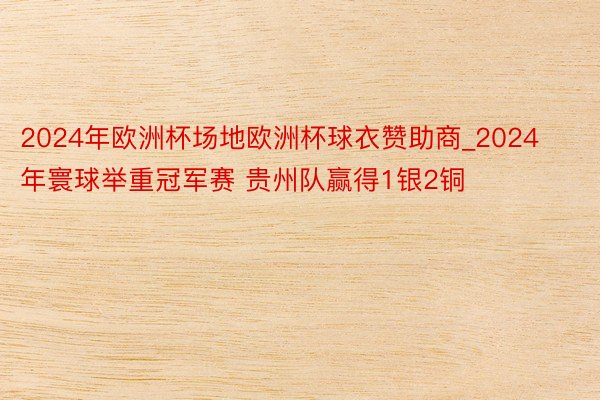 2024年欧洲杯场地欧洲杯球衣赞助商_2024年寰球举重冠军赛 贵州队赢得1银2铜